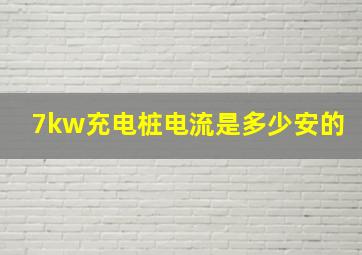 7kw充电桩电流是多少安的